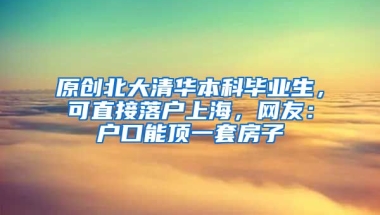 原创北大清华本科毕业生，可直接落户上海，网友：户口能顶一套房子